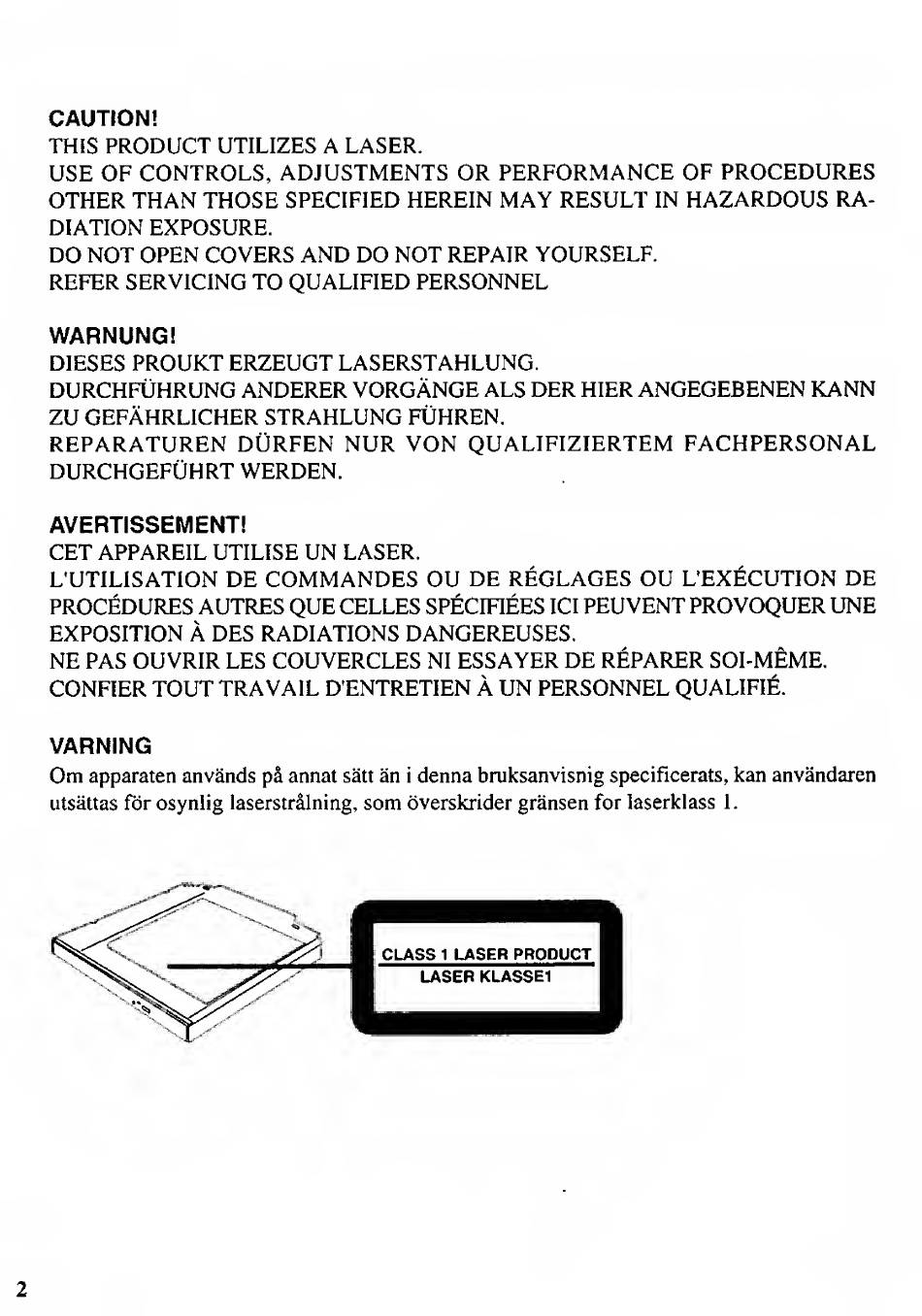 CAUTION!
THIS PRODUCT UTILIZES A LASER.
USE OF CONTROLS, ADJUSTMENTS OR PERFORMANCE OF PROCEDURES OTHER THAN THOSE SPECIFIED HEREIN MAY RESULT IN HAZARDOUS RADIATION EXPOSURE.
DO NOT OPEN COVERS AND DO NOT REPAIR YOURSELF.
REFER SERVICING TO QUALIFIED PERSONNEL

WARNUNG!
DIESES PROUKT ERZEUGT LASERSTAHLUNG.
DURCHFÜHRUNG ANDERER VORGÄNGE ALS DER HIER ANGEGEBENEN KANN ZU GEFÄHRLICHER STRAHLUNG FÜHREN.
REPARATUREN DÜRFEN NUR VON QUALIFIZIERTEM FACHPERSONAL DURCHGEFÜHRT WERDEN.

AVERTISSEMENT!
CET APPAREIL UTILISE UN LASER.
L'UTILISATION DE COMMANDES OU DE RÉGLAGES OU L'EXÉCUTION DE PROCÉDURES AUTRES QUE CELLES SPÉCIFIÉES ICI PEUVENT PROVOQUER UNE EXPOSITION À DES RADIATIONS DANGEREUSES.
NE PAS OUVRIR LES COUVERCLES NI ESSAYER DE RÉPARER SOI-MÊME.
CONFIER TOUT TRAVAIL D'ENTRETIEN À UN PERSONNEL QUALIFIÉ.

VARNING
Om apparaten används på annat sätt än i denna bruksanvisnig specificerats, kan användaren utsättas för osynlig laserstrålning, som överskrider gränsen for laserklass 1.

CLASS 1 LASER PRODUCT
LASER KLASSE1

2